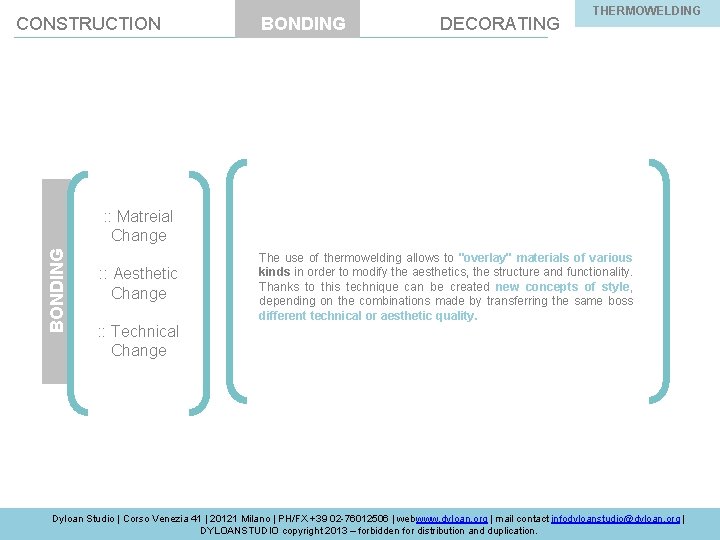 CONSTRUCTION BONDING DECORATING

THERMOWELDING

BONDING

:: Matreial Change

:: Aesthetic Change

:: Technical Change

The use of thermowelding allows to "overlay" materials of various kinds in order to modify the aesthetics, the structure and functionality. Thanks to this technique can be created new concepts of style, depending on the combinations made by transferring the same boss different technical or aesthetic quality.

Dyloan Studio | Corso Venezia 41 | 20121 Milano | PH/FX +39 02-76012506 | webwww.dyloan.org | mail contact infodyloanstudio@dyloan.org | DYLOANSTUDIO copyright 2013 – forbidden for distribution and duplication.